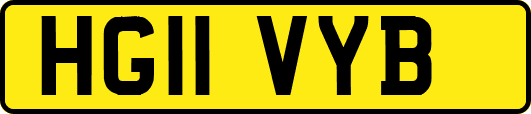 HG11 VYB